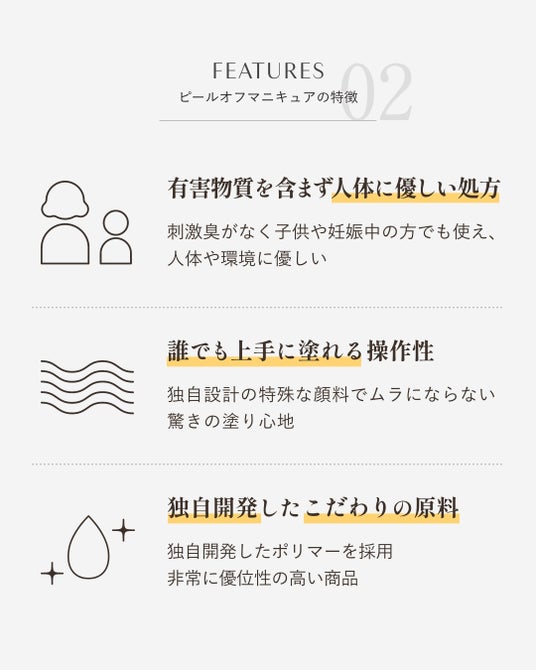 FEATURES
ピールオフマニキュアの特徴
02

有害物質を含まず人体に優しい処方

刺激臭がなく子供や妊娠中の方でも使え、人体や環境に優しい

誰でも上手に塗れる操作性

独自設計の特殊な顔料でムラにならない驚きの塗り心地

独自開発したこだわりの原料

独自開発したポリマーを採用
非常に優位性の高い商品